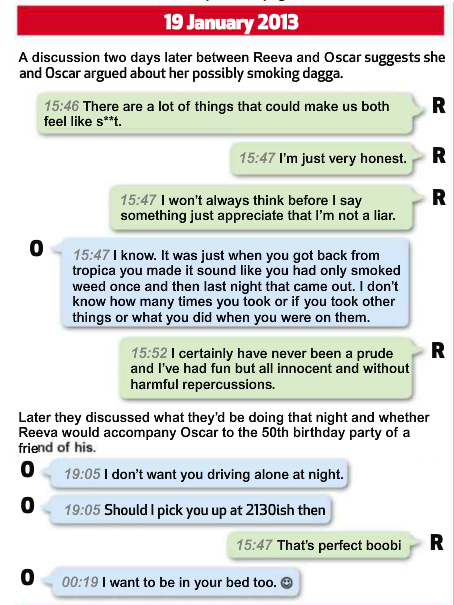 19 January 2013

A discussion two days later between Reeva and Oscar suggests she and Oscar argued about her possibly smoking dagga.

15:46 There are a lot of things that could make us both feel like s**t.

R

15:47 I'm just very honest.

R

15:47 I won't always think before I say something just appreciate that I'm not a liar.

R

O

15:47 I know. It was just when you got back from tropica you made it sound like you had only smoked weed once and then last night that came out. I don't know how many times you took or if you took other things or what you did when you were on them.

15:52 I certainly have never been a prude and I've had fun but all innocent and without harmful repercussions.

R

Later they discussed what they'd be doing that night and whether Reeva would accompany Oscar to the 50th birthday party of a friend of his.

O

19:05 I don't want you driving alone at night.

O

19:05 Should I pick you up at 2130ish then

15:47 That's perfect boobi

R

O

00:19 I want to be in your bed too. ☺